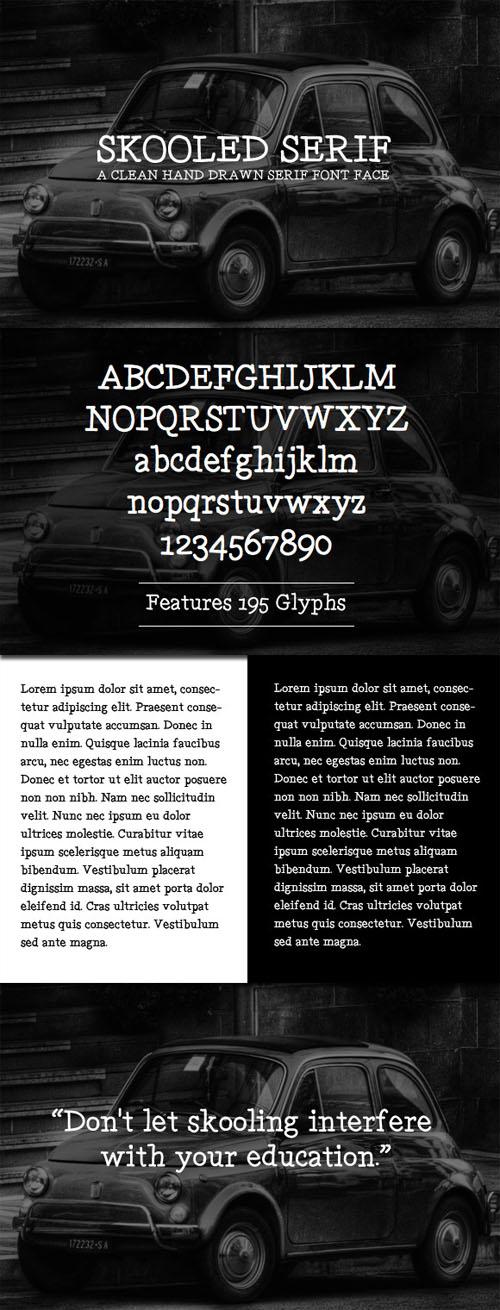 SKOOLED SERIF
A CLEAN HAND DRAWN SERIF FONT FACE

172232-SA

ABCDEFGHIJKLM
NOPQRSTUVWXYZ
abcdefghijklm
nopqrstuvwxyz
1234567890

Features 195 Glyphs

Lorem ipsum dolor sit amet, consectetur adipiscing elit. Praesent consequat vulputate accumsan. Donec in nulla enim. Quisque lacinia faucibus arcu, nec egestas enim luctus non. Donec et tortor ut elit auctor posuere non non nibh. Nam nec sollicitudin velit. Nunc nec ipsum eu dolor ultrices molestie. Curabitur vitae ipsum scelerisque metus aliquam bibendum. Vestibulum placerat dignissim massa, sit amet porta dolor eleifend id. Cras ultricies volutpat metus quis consectetur. Vestibulum sed ante magna.

Lorem ipsum dolor sit amet, consectetur adipiscing elit. Praesent consequat vulputate accumsan. Donec in nulla enim. Quisque lacinia faucibus arcu, nec egestas enim luctus non. Donec et tortor ut elit auctor posuere non non nibh. Nam nec sollicitudin velit. Nunc nec ipsum eu dolor ultrices molestie. Curabitur vitae ipsum scelerisque metus aliquam bibendum. Vestibulum placerat dignissim massa, sit amet porta dolor eleifend id. Cras ultricies volutpat metus quis consectetur. Vestibulum sed ante magna.

"Don't let skooling interfere with your education."

172232-SA